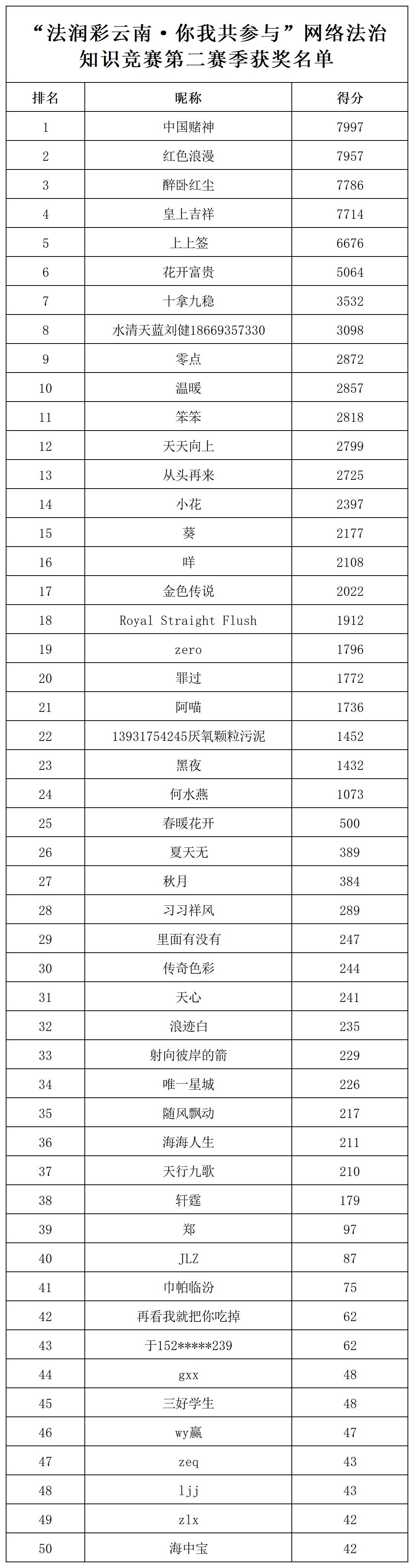 “法润彩云南·你我共参与”网络法治知识竞赛第二赛季获奖名单

| 排名 | 昵称 | 得分 |
|---|---|---|
| 1 | 中国赌神 | 7997 |
| 2 | 红色浪漫 | 7957 |
| 3 | 醉卧红尘 | 7786 |
| 4 | 皇上吉祥 | 7714 |
| 5 | 上上签 | 6676 |
| 6 | 花开富贵 | 5064 |
| 7 | 十拿九稳 | 3532 |
| 8 | 水清天蓝刘健18669357330 | 3098 |
| 9 | 零点 | 2872 |
| 10 | 温暖 | 2857 |
| 11 | 笨笨 | 2818 |
| 12 | 天天向上 | 2799 |
| 13 | 从头再来 | 2725 |
| 14 | 小花 | 2397 |
| 15 | 葵 | 2177 |
| 16 | 咩 | 2108 |
| 17 | 金色传说 | 2022 |
| 18 | Royal Straight Flush | 1912 |
| 19 | zero | 1796 |
| 20 | 罪过 | 1772 |
| 21 | 阿喵 | 1736 |
| 22 | 13931754245厌氧颗粒污泥 | 1452 |
| 23 | 黑夜 | 1432 |
| 24 | 何水燕 | 1073 |
| 25 | 春暖花开 | 500 |
| 26 | 夏天无 | 389 |
| 27 | 秋月 | 384 |
| 28 | 习习祥风 | 289 |
| 29 | 里面有没有 | 247 |
| 30 | 传奇色彩 | 244 |
| 31 | 天心 | 241 |
| 32 | 浪迹白 | 235 |
| 33 | 射向彼岸的箭 | 229 |
| 34 | 唯一星城 | 226 |
| 35 | 随风飘动 | 217 |
| 36 | 海海人生 | 211 |
| 37 | 天行九歌 | 210 |
| 38 | 轩霆 | 179 |
| 39 | 郑 | 97 |
| 40 | JLZ | 87 |
| 41 | 巾帕临汾 | 75 |
| 42 | 再看我就把你吃掉 | 62 |
| 43 | 于152*****239 | 62 |
| 44 | gxx | 48 |
| 45 | 三好学生 | 48 |
| 46 | wy赢 | 47 |
| 47 | zeq | 43 |
| 48 | ljj | 43 |
| 49 | zlx | 42 |
| 50 | 海中宝 | 42 |